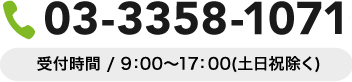 03-3358-1071

受付時間 / 9:00〜17:00(土日祝除く)